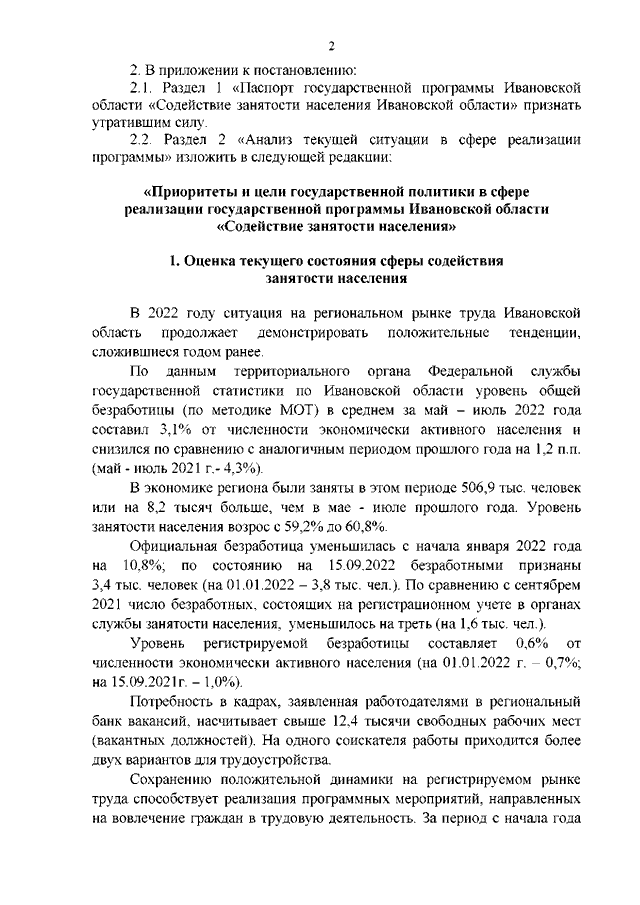 2

2. В приложении к постановлению:

2.1. Раздел 1 «Паспорт государственной программы Ивановской области «Содействие занятости населения Ивановской области» признать утратившим силу.

2.2. Раздел 2 «Анализ текущей ситуации в сфере реализации программы» изложить в следующей редакции:

«Приоритеты и цели государственной политики в сфере реализации государственной программы Ивановской области «Содействие занятости населения»

1. Оценка текущего состояния сферы содействия занятости населения

В 2022 году ситуация на региональном рынке труда Ивановской область продолжает демонстрировать положительные тенденции, сложившиеся годом ранее.

По данным территориального органа Федеральной службы государственной статистики по Ивановской области уровень общей безработицы (по методике МОТ) в среднем за май – июль 2022 года составил 3,1% от численности экономически активного населения и снизился по сравнению с аналогичным периодом прошлого года на 1,2 п.п. (май - июль 2021 г.- 4,3%).

В экономике региона были заняты в этом периоде 506,9 тыс. человек или на 8,2 тысяч больше, чем в мае - июле прошлого года. Уровень занятости населения возрос с 59,2% до 60,8%.

Официальная безработица уменьшилась с начала января 2022 года на 10,8%; по состоянию на 15.09.2022 безработными признаны 3,4 тыс. человек (на 01.01.2022 – 3,8 тыс. чел.). По сравнению с сентябрем 2021 число безработных, состоящих на регистрационном учете в органах службы занятости населения, уменьшилось на треть (на 1,6 тыс. чел.).

Уровень регистрируемой безработицы составляет 0,6% от численности экономически активного населения (на 01.01.2022 г. – 0,7%; на 15.09.2021г. – 1,0%).

Потребность в кадрах, заявленная работодателями в региональный банк вакансий, насчитывает свыше 12,4 тысячи свободных рабочих мест (вакантных должностей). На одного соискателя работы приходится более двух вариантов для трудоустройства.

Сохранению положительной динамики на регистрируемом рынке труда способствует реализация программных мероприятий, направленных на вовлечение граждан в трудовую деятельность. За период с начала года